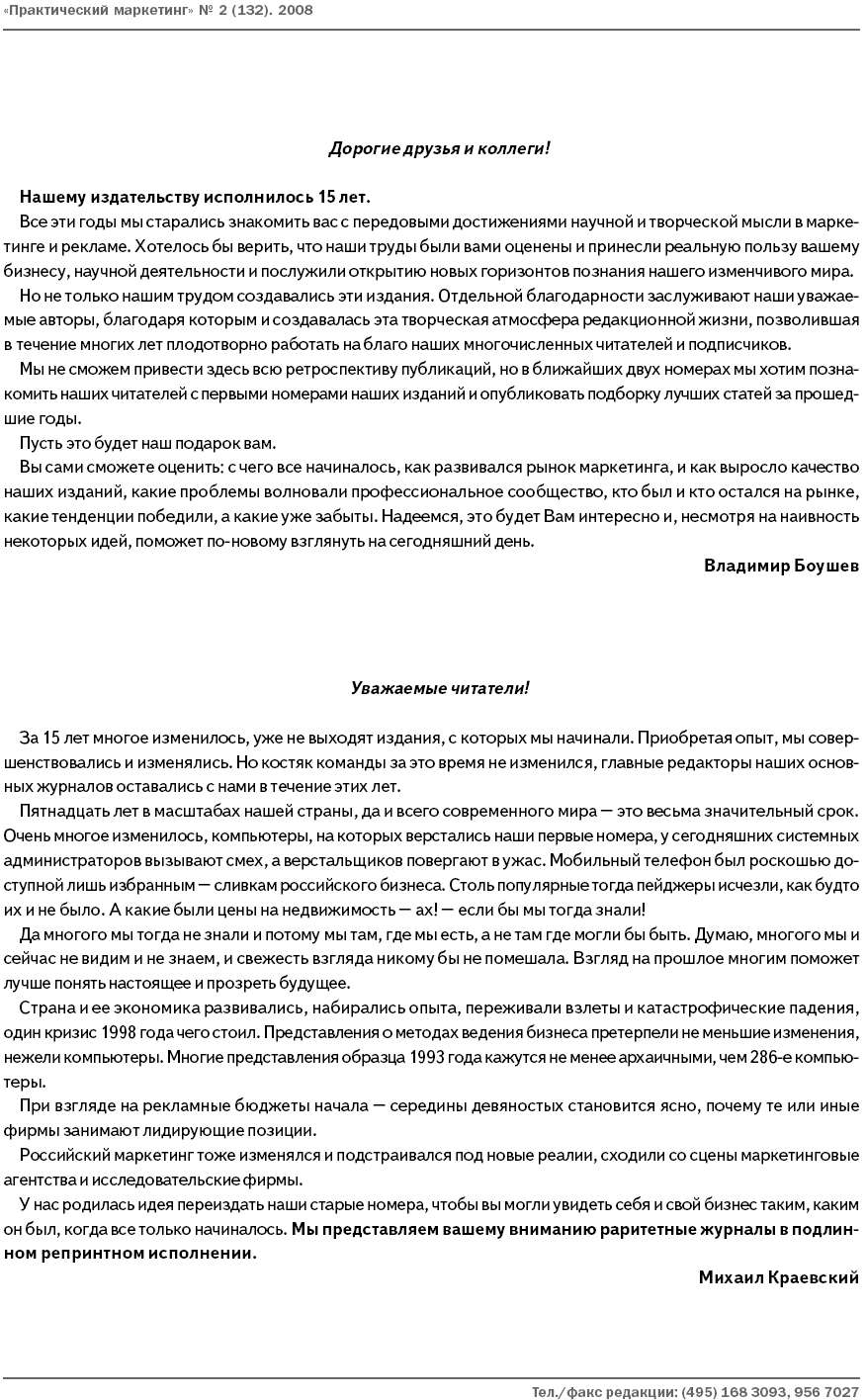 «Практический маркетинг» № 2 (132). 2008

Дорогие друзья и коллеги!

Нашему издательству исполнилось 15 лет.

Все эти годы мы старались знакомить вас с передовыми достижениями научной и творческой мысли в маркетинге и рекламе. Хотелось бы верить, что наши труды были вами оценены и принесли реальную пользу вашему бизнесу, научной деятельности и послужили открытию новых горизонтов познания нашего изменчивого мира.

Но не только нашим трудом создавались эти издания. Отдельной благодарности заслуживают наши уважаемые авторы, благодаря которым и создавалась эта творческая атмосфера редакционной жизни, позволившая в течение многих лет плодотворно работать на благо наших многочисленных читателей и подписчиков.

Мы не сможем привести здесь всю ретроспективу публикаций, но в ближайших двух номерах мы хотим познакомить наших читателей с первыми номерами наших изданий и опубликовать подборку лучших статей за прошедшие годы.

Пусть это будет наш подарок вам.

Вы сами сможете оценить: с чего все начиналось, как развивался рынок маркетинга, и как выросло качество наших изданий, какие проблемы волновали профессиональное сообщество, кто был и кто остался на рынке, какие тенденции победили, а какие уже забыты. Надеемся, это будет Вам интересно и, несмотря на наивность некоторых идей, поможет по-новому взглянуть на сегодняшний день.

Владимир Боушев

Уважаемые читатели!

За 15 лет многое изменилось, уже не выходят издания, с которых мы начинали. Приобретая опыт, мы совершенствовались и изменялись. Но костяк команды за это время не изменился, главные редакторы наших основных журналов оставались с нами в течение этих лет.

Пятнадцать лет в масштабах нашей страны, да и всего современного мира — это весьма значительный срок. Очень многое изменилось, компьютеры, на которых верстались наши первые номера, у сегодняшних системных администраторов вызывают смех, а верстальщиков повергают в ужас. Мобильный телефон был роскошью доступной лишь избранным — сливкам российского бизнеса. Столь популярные тогда пейджеры исчезли, как будто их и не было. А какие были цены на недвижимость — ах! — если бы мы тогда знали!

Да многого мы тогда не знали и потому мы там, где мы есть, а не там где могли бы быть. Думаю, многого мы и сейчас не видим и не знаем, и свежесть взгляда никому бы не помешала. Взгляд на прошлое многим поможет лучше понять настоящее и прозреть будущее.

Страна и ее экономика развивались, набирались опыта, переживали взлеты и катастрофические падения, один кризис 1998 года чего стоил. Представления о методах ведения бизнеса претерпели не меньшие изменения, нежели компьютеры. Многие представления образца 1993 года кажутся не менее архаичными, чем 286-е компьютеры.

При взгляде на рекламные бюджеты начала — середины девяностых становится ясно, почему те или иные фирмы занимают лидирующие позиции.

Российский маркетинг тоже изменялся и подстраивался под новые реалии, сходили со сцены маркетинговые агентства и исследовательские фирмы.

У нас родилась идея переиздать наши старые номера, чтобы вы могли увидеть себя и свой бизнес таким, каким он был, когда все только начиналось. Мы представляем вашему вниманию раритетные журналы в подлинном репринтном исполнении.

Михаил Краевский

Тел./факс редакции: (495) 168 3093, 956 7027